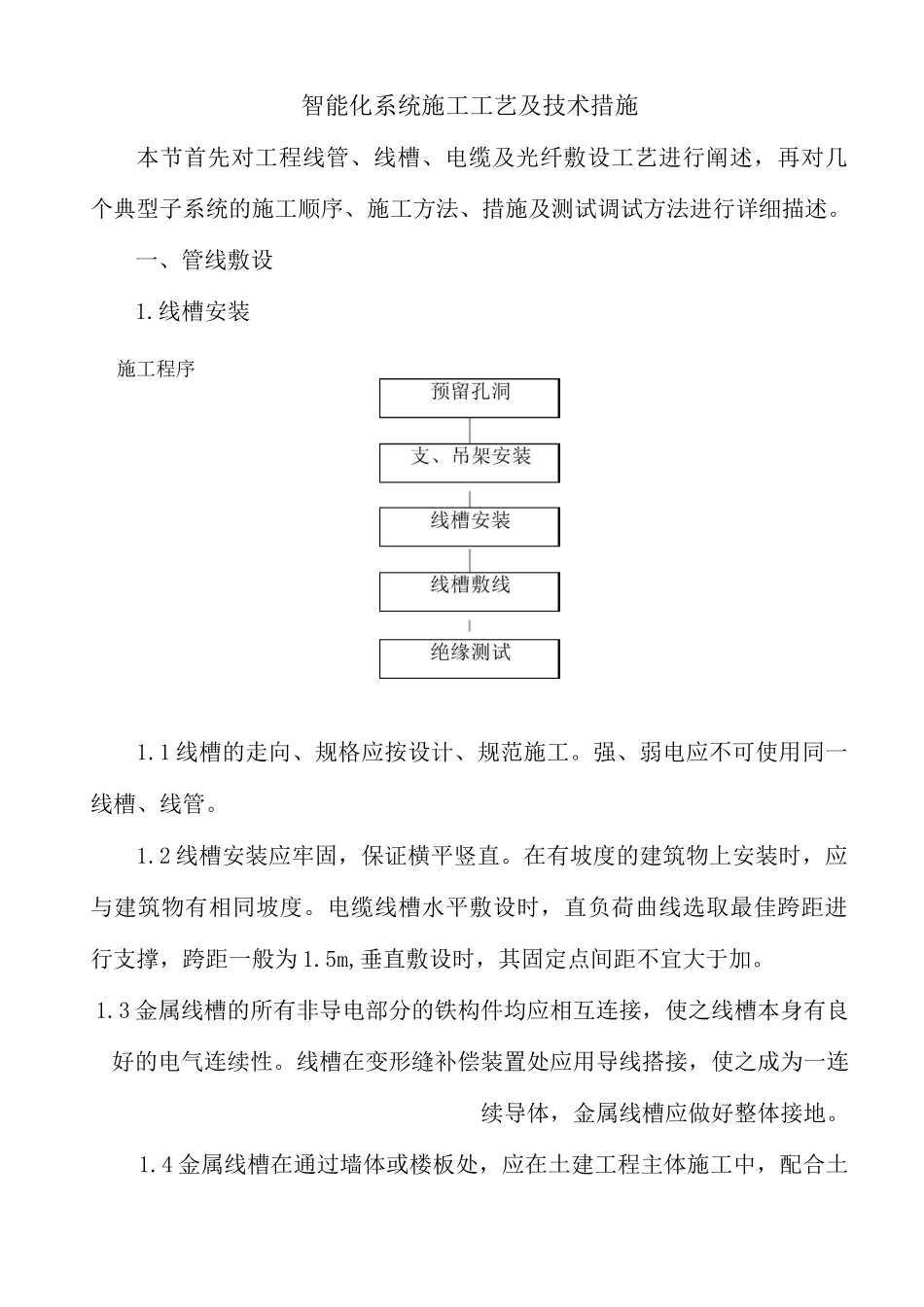 智能化系统施工工艺及技术措施

本节首先对工程线管、线槽、电缆及光纤敷设工艺进行阐述，再对几个典型子系统的施工顺序、施工方法、措施及测试调试方法进行详细描述。

一、管线敷设

1.线槽安装

施工程序

预留孔洞

支、吊架安装

线槽安装

线槽敷线

绝缘测试

1.1线槽的走向、规格应按设计、规范施工。强、弱电应不可使用同一线槽、线管。

1.2线槽安装应牢固，保证横平竖直。在有坡度的建筑物上安装时，应与建筑物有相同坡度。电缆线槽水平敷设时，直负荷曲线选取最佳跨距进行支撑，跨距一般为1.5m,垂直敷设时，其固定点间距不宜大于加。

1.3金属线槽的所有非导电部分的铁构件均应相互连接，使之线槽本身有良好的电气连续性。线槽在变形缝补偿装置处应用导线搭接，使之成为一连续导体，金属线槽应做好整体接地。

1.4金属线槽在通过墙体或楼板处，应在土建工程主体施工中，配合土